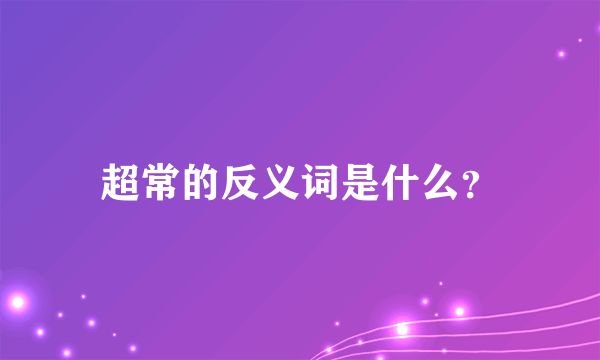 超常的反义词是什么?